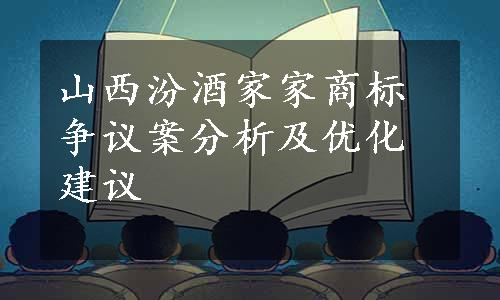 山西汾酒家家商标争议案分析及优化建议